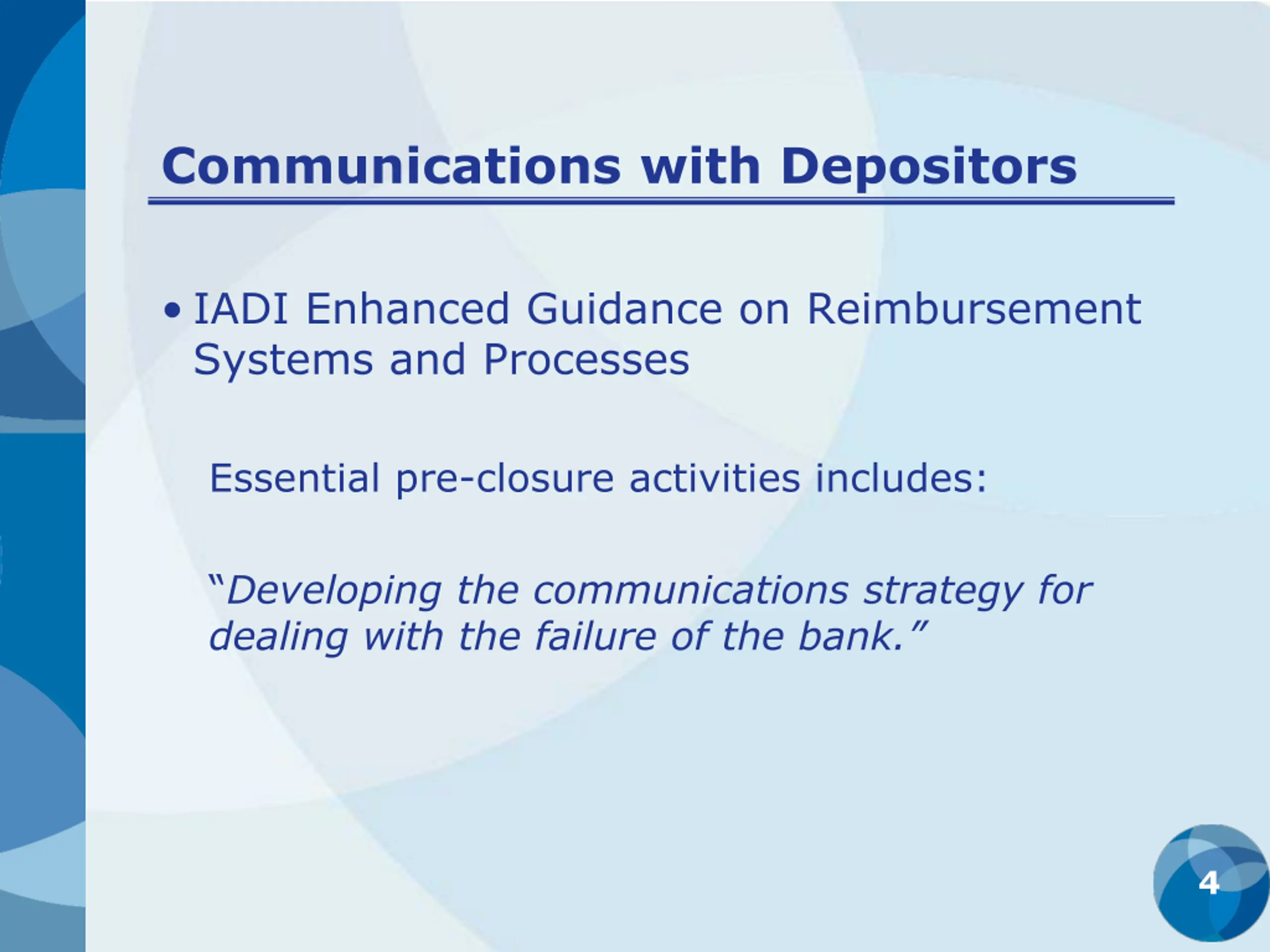 Communications with Depositors

• IADI Enhanced Guidance on Reimbursement Systems and Processes

Essential pre-closure activities includes:

“Developing the communications strategy for dealing with the failure of the bank.”

4